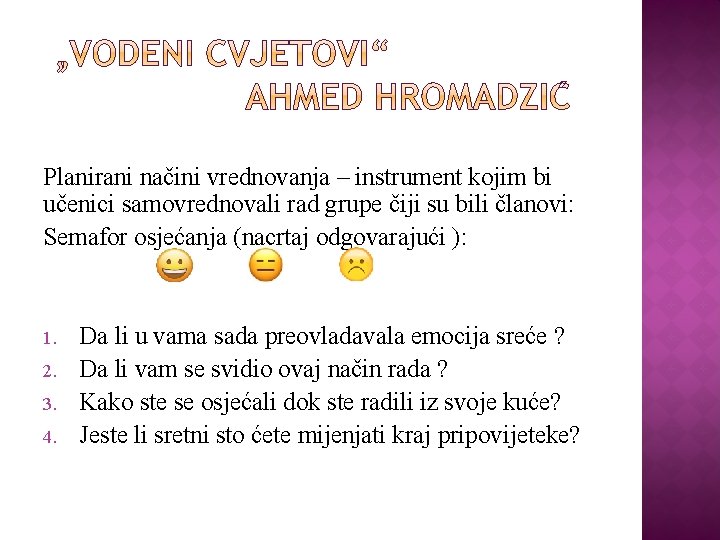 „VODENI CVJETOVI“
AHMED HROMADZIĆ

Planirani načini vrednovanja – instrument kojim bi učenici samovrednovali rad grupe čiji su bili članovi:

Semafor osjećanja (nacrtaj odgovarajući ):

1. Da li u vama sada preovladavala emocija sreće ?
2. Da li vam se svidio ovaj način rada ?
3. Kako ste se osjećali dok ste radili iz svoje kuće?
4. Jeste li sretni sto ćete mijenjati kraj pripovijeteke?